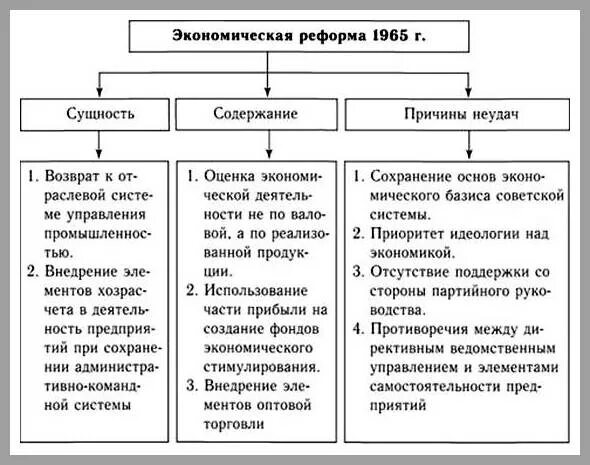 Экономическая реформа 1965 г.

Сущность

1. Возврат к отраслевой системе управления промышленностью.
2. Внедрение элементов хозрасчета в деятельность предприятий при сохранении административно-командной системы

Содержание

1. Оценка экономической деятельности не по валовой, а по реализованной продукции.
2. Использование части прибыли на создание фондов экономического стимулирования.
3. Внедрение элементов оптовой торговли

Причины неудач

1. Сохранение основ экономического базиса советской системы.
2. Приоритет идеологии над экономикой.
3. Отсутствие поддержки со стороны партийного руководства.
4. Противоречия между директивным ведомственным управлением и элементами самостоятельности предприятий